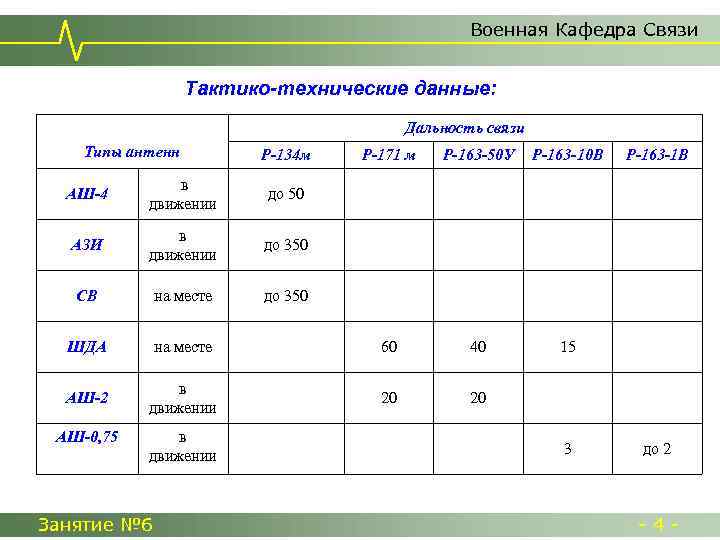 Военная Кафедра Связи

Тактико-технические данные:

| Типы антенн | | Дальность связи | | | | |
|---|---|---|---|---|---|---|
| | | Р-134м | Р-171 м | Р-163-50У | Р-163-10В | Р-163-1В |
| АШ-4 | в движении | до 50 | | | | |
| АЗИ | в движении | до 350 | | | | |
| СВ | на месте | до 350 | | | | |
| ШДА | на месте | | 60 | 40 | 15 | |
| АШ-2 | в движении | | 20 | 20 | | |
| АШ-0,75 | в движении | | | | 3 | до 2 |

Занятие №6

- 4 -